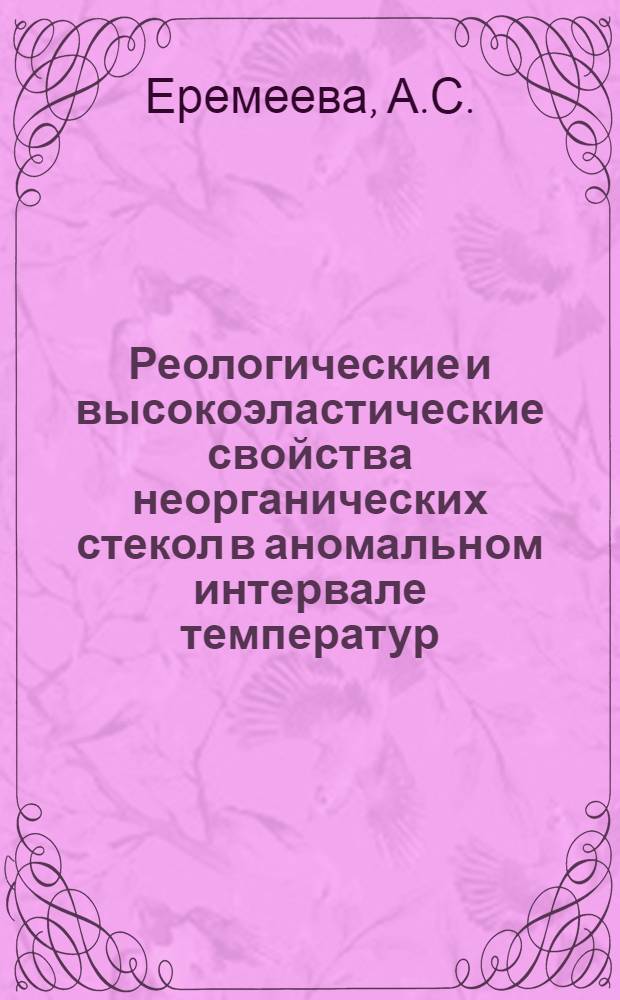 Еремеева, А.С.

Реологические и высокоэластические свойства неорганических стекол в аномальном интервале температур